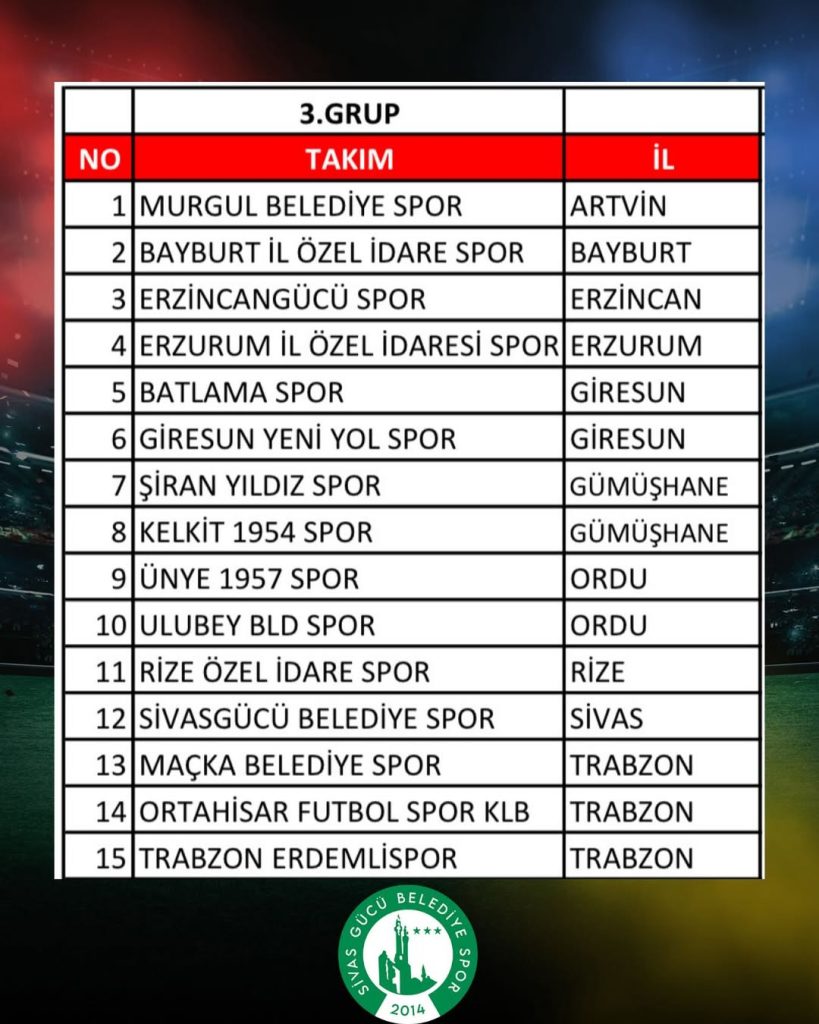 | | 3.GRUP | |
|---|---|---|
| NO | TAKIM | İL |
| 1 | MURGUL BELEDİYE SPOR | ARTVİN |
| 2 | BAYBURT İL ÖZEL İDARE SPOR | BAYBURT |
| 3 | ERZİNCANGÜCÜ SPOR | ERZİNCAN |
| 4 | ERZURUM İL ÖZEL İDARESİ SPOR | ERZURUM |
| 5 | BATLAMA SPOR | GİRESUN |
| 6 | GİRESUN YENİ YOL SPOR | GİRESUN |
| 7 | ŞİRAN YILDIZ SPOR | GÜMÜŞHANE |
| 8 | KELKİT 1954 SPOR | GÜMÜŞHANE |
| 9 | ÜNYE 1957 SPOR | ORDU |
| 10 | ULUBEY BLD SPOR | ORDU |
| 11 | RİZE ÖZEL İDARE SPOR | RİZE |
| 12 | SİVASGÜCÜ BELEDİYE SPOR | SİVAS |
| 13 | MAÇKA BELEDİYE SPOR | TRABZON |
| 14 | ORTAHİSAR FUTBOL SPOR KLB | TRABZON |
| 15 | TRABZON ERDEMLİSPOR | TRABZON |

SİVAS GÜCÜ BELEDİYE SPOR
2014